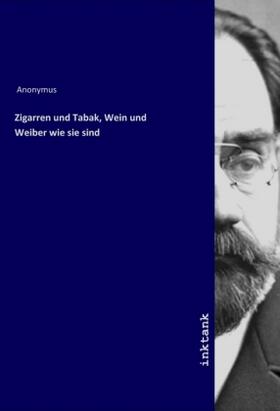 Anonymus

Zigarren und Tabak, Wein und Weiber wie sie sind

inktank